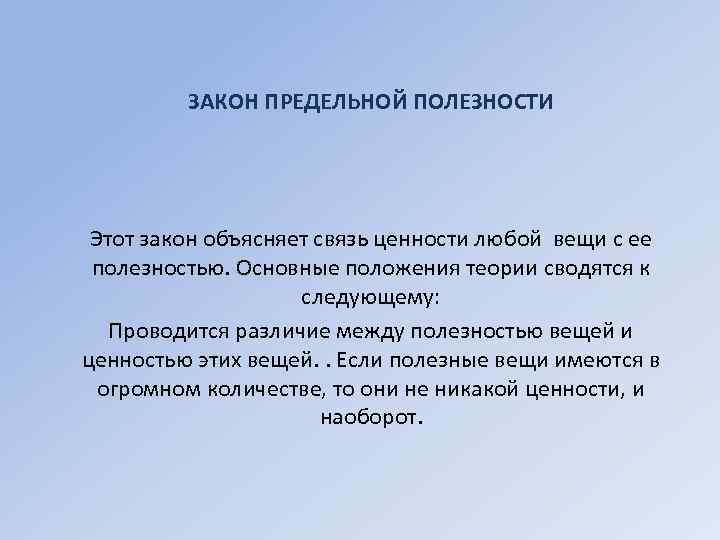 ЗАКОН ПРЕДЕЛЬНОЙ ПОЛЕЗНОСТИ

Этот закон объясняет связь ценности любой вещи с ее полезностью. Основные положения теории сводятся к следующему:

Проводится различие между полезностью вещей и ценностью этих вещей. . Если полезные вещи имеются в огромном количестве, то они не никакой ценности, и наоборот.